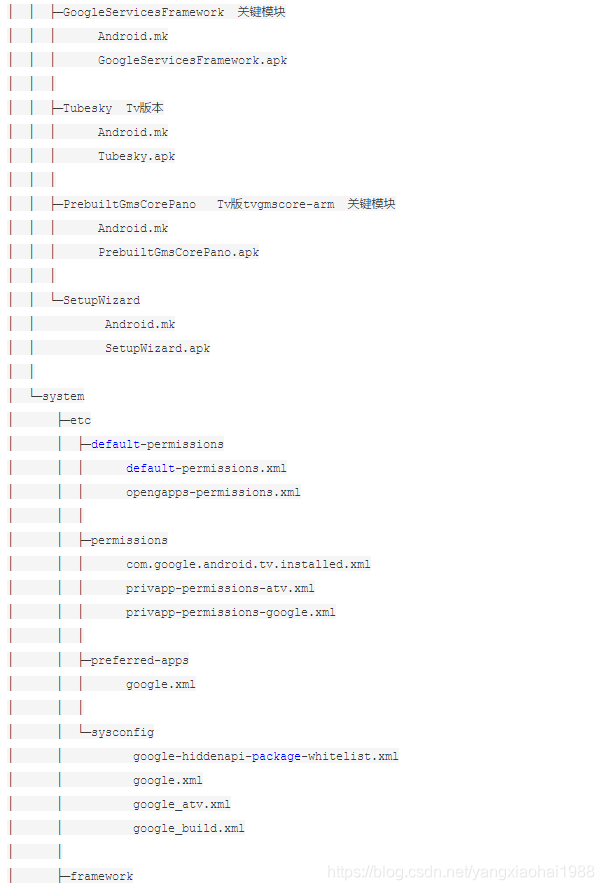 │ │ ├─GoogleServicesFramework 关键模块
│ │ │ Android.mk
│ │ │ GoogleServicesFramework.apk
│ │ │
│ │ ├─Tubesky Tv版本
│ │ │ Android.mk
│ │ │ Tubesky.apk
│ │ │
│ │ ├─PrebuiltGmsCorePano Tv版tvgmscore-arm 关键模块
│ │ │ Android.mk
│ │ │ PrebuiltGmsCorePano.apk
│ │ │
│ │ └─SetupWizard
│ │ Android.mk
│ │ SetupWizard.apk
│ │
│ └─system
│ ├─etc
│ │ ├─default-permissions
│ │ │ default-permissions.xml
│ │ │ opengapps-permissions.xml
│ │ │
│ │ ├─permissions
│ │ │ com.google.android.tv.installed.xml
│ │ │ privapp-permissions-atv.xml
│ │ │ privapp-permissions-google.xml
│ │ │
│ │ ├─preferred-apps
│ │ │ google.xml
│ │ │
│ │ └─sysconfig
│ │ google-hiddenapi-package-whitelist.xml
│ │ google.xml
│ │ google_atv.xml
│ │ google_build.xml
│ │
│ ├─framework

https://blog.csdn.net/yangxiaohai1988